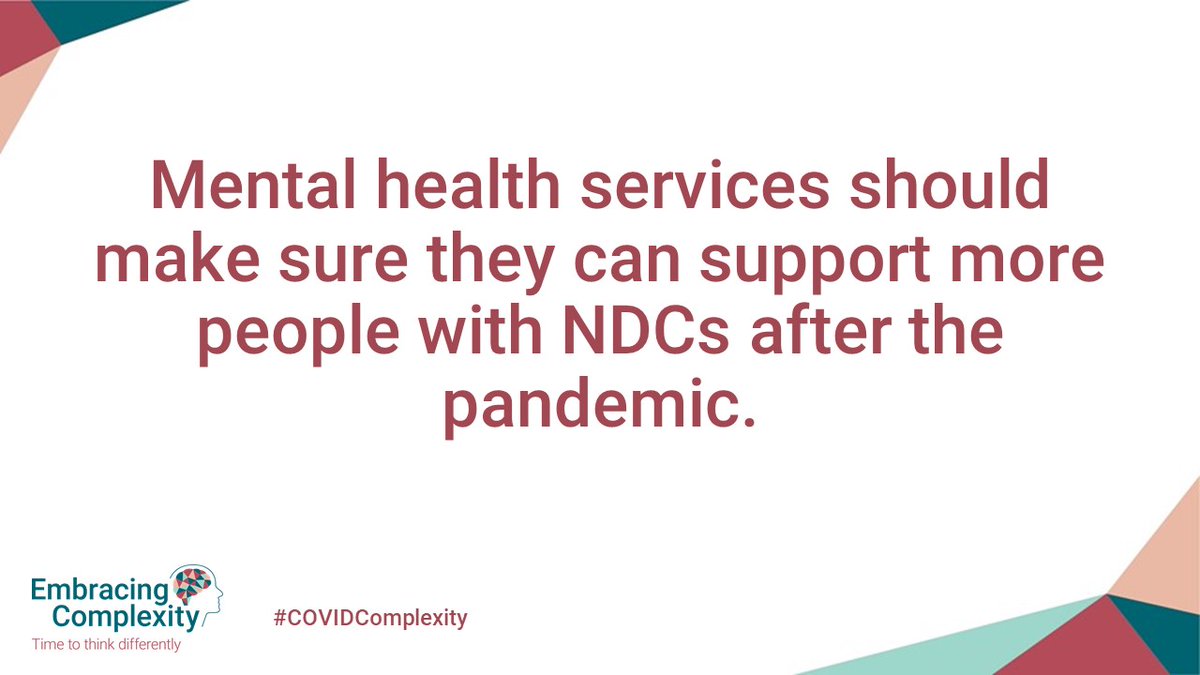 Mental health services should make sure they can support more people with NDCs after the pandemic.

Embracing Complexity
Time to think differently

#COVIDComplexity